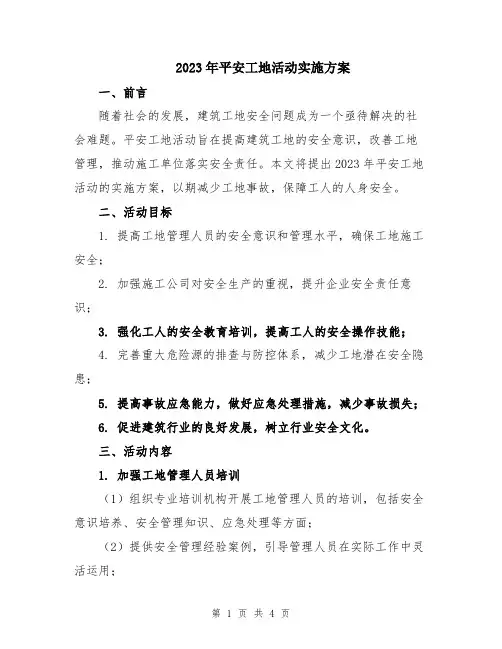 2023年平安工地活动实施方案

一、前言

随着社会的发展，建筑工地安全问题成为一个亟待解决的社会难题。平安工地活动旨在提高建筑工地的安全意识，改善工地管理，推动施工单位落实安全责任。本文将提出2023年平安工地活动的实施方案，以期减少工地事故，保障工人的人身安全。

二、活动目标

1. 提高工地管理人员的安全意识和管理水平，确保工地施工安全；

2. 加强施工公司对安全生产的重视，提升企业安全责任意识；

3. 强化工人的安全教育培训，提高工人的安全操作技能；

4. 完善重大危险源的排查与防控体系，减少工地潜在安全隐患；

5. 提高事故应急能力，做好应急处理措施，减少事故损失；

6. 促进建筑行业的良好发展，树立行业安全文化。

三、活动内容

1. 加强工地管理人员培训

（1）组织专业培训机构开展工地管理人员的培训，包括安全意识培养、安全管理知识、应急处理等方面；

（2）提供安全管理经验案例，引导管理人员在实际工作中灵活运用；

第 1 页 共 4 页